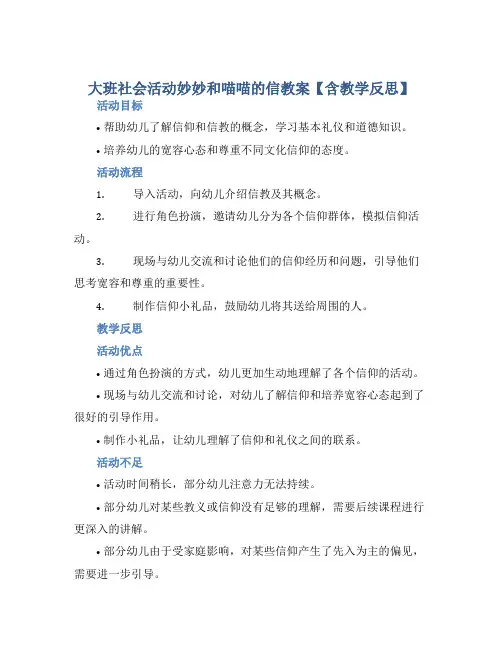 大班社会活动妙妙和喵喵的信教案【含教学反思】

活动目标

• 帮助幼儿了解信仰和信教的概念，学习基本礼仪和道德知识。

• 培养幼儿的宽容心态和尊重不同文化信仰的态度。

活动流程

1. 导入活动，向幼儿介绍信教及其概念。

2. 进行角色扮演，邀请幼儿分为各个信仰群体，模拟信仰活动。

3. 现场与幼儿交流和讨论他们的信仰经历和问题，引导他们思考宽容和尊重的重要性。

4. 制作信仰小礼品，鼓励幼儿将其送给周围的人。

教学反思

活动优点

• 通过角色扮演的方式，幼儿更加生动地理解了各个信仰的活动。

• 现场与幼儿交流和讨论，对幼儿了解信仰和培养宽容心态起到了很好的引导作用。

• 制作小礼品，让幼儿理解了信仰和礼仪之间的联系。

活动不足

• 活动时间稍长，部分幼儿注意力无法持续。

• 部分幼儿对某些教义或信仰没有足够的理解，需要后续课程进行更深入的讲解。

• 部分幼儿由于受家庭影响，对某些信仰产生了先入为主的偏见，需要进一步引导。